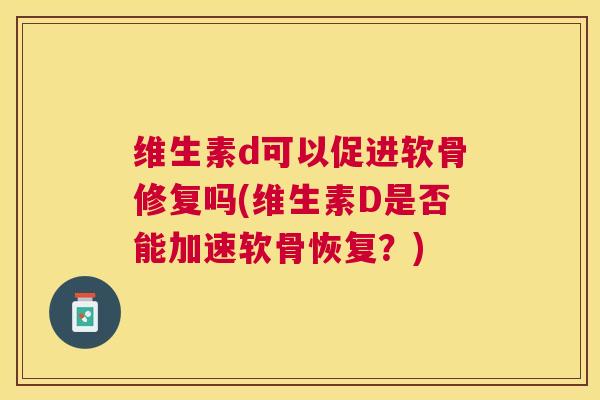 维生素d可以促进软骨修复吗(维生素D是否能加速软骨恢复？)